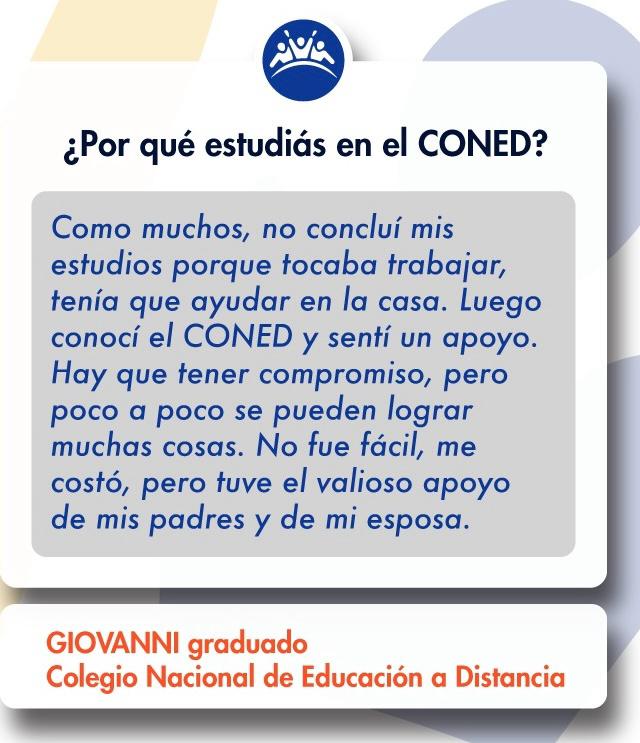 ¿Por qué estudiás en el CONED?

Como muchos, no concluí mis estudios porque tocaba trabajar, tenía que ayudar en la casa. Luego conocí el CONED y sentí un apoyo. Hay que tener compromiso, pero poco a poco se pueden lograr muchas cosas. No fue fácil, me costó, pero tuve el valioso apoyo de mis padres y de mi esposa.

GIOVANNI graduado
Colegio Nacional de Educación a Distancia